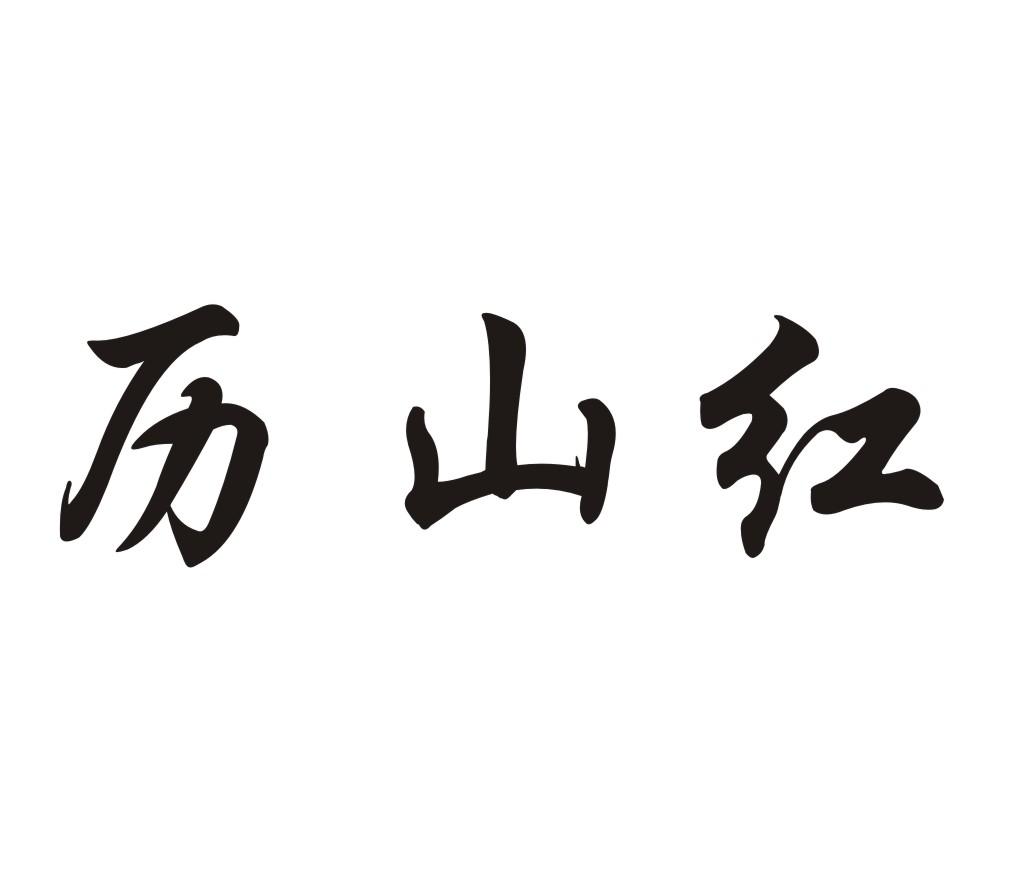 历山红